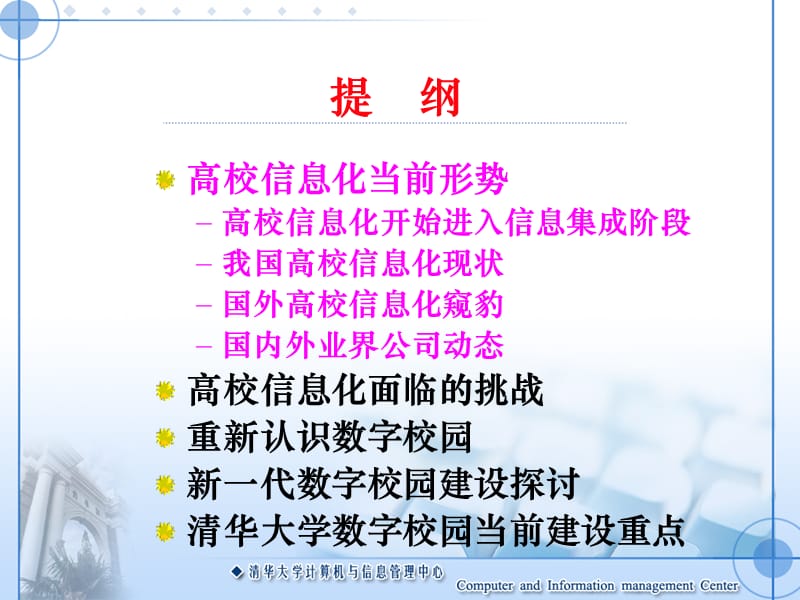 提　纲

高校信息化当前形势
– 高校信息化开始进入信息集成阶段
– 我国高校信息化现状
– 国外高校信息化窥豹
– 国内外业界公司动态

高校信息化面临的挑战

重新认识数字校园

新一代数字校园建设探讨

清华大学数字校园当前建设重点

清华大学计算机与信息管理中心

Computer and Information management Center